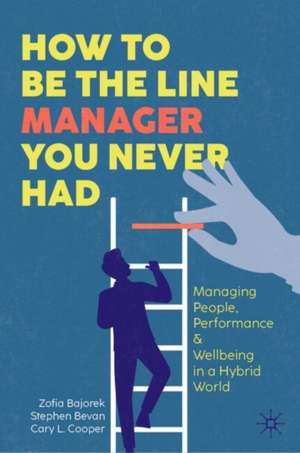 HOW TO BE THE LINE MANAGER YOU NEVER HAD

Managing People, Performance & Wellbeing in a Hybrid World

Zofia Bajorek
Stephen Bevan
Cary L. Cooper